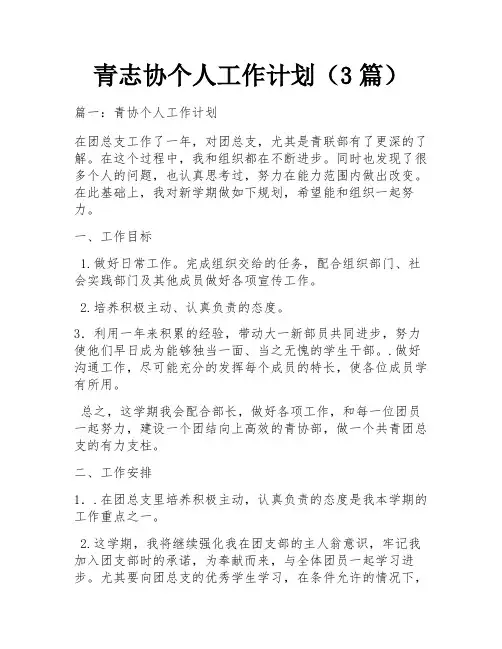 青志协个人工作计划（3 篇）

篇一：青协个人工作计划

在团总支工作了一年，对团总支，尤其是青联部有了更深的了解。在这个过程中，我和组织都在不断进步。同时也发现了很多个人的问题，也认真思考过，努力在能力范围内做出改变。在此基础上，我对新学期做如下规划，希望能和组织一起努力。

一、工作目标

1.做好日常工作。完成组织交给的任务，配合组织部门、社会实践部门及其他成员做好各项宣传工作。

2.培养积极主动、认真负责的态度。

3．利用一年来积累的经验，带动大一新部员共同进步，努力使他们早日成为能够独当一面、当之无愧的学生干部。.做好沟通工作，尽可能充分的发挥每个成员的特长，使各位成员学有所用。

总之，这学期我会配合部长，做好各项工作，和每一位团员一起努力，建设一个团结向上高效的青协部，做一个共青团总支的有力支柱。

二、工作安排

1．.在团总支里培养积极主动，认真负责的态度是我本学期的工作重点之一。

2.这学期，我将继续强化我在团支部的主人翁意识，牢记我加入团支部时的承诺，为奉献而来，与全体团员一起学习进步。尤其要向团总支的优秀学生学习，在条件允许的情况下，